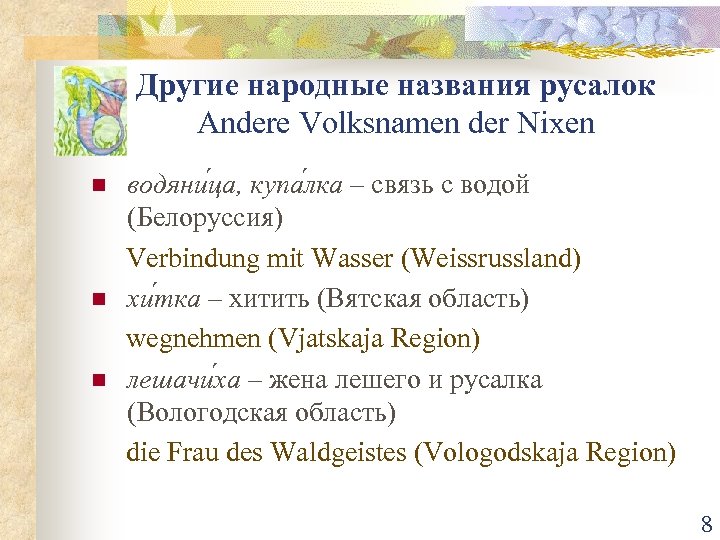 Другие народные названия русалок
Andere Volksnamen der Nixen

водяни́ца, купа́лка – связь с водой (Белоруссия)

Verbindung mit Wasser (Weissrussland)

хи́тка – хитить (Вятская область)

wegnehmen (Vjatskaja Region)

лешачи́ха – жена лешего и русалка (Вологодская область)

die Frau des Waldgeistes (Vologodskaja Region)

8